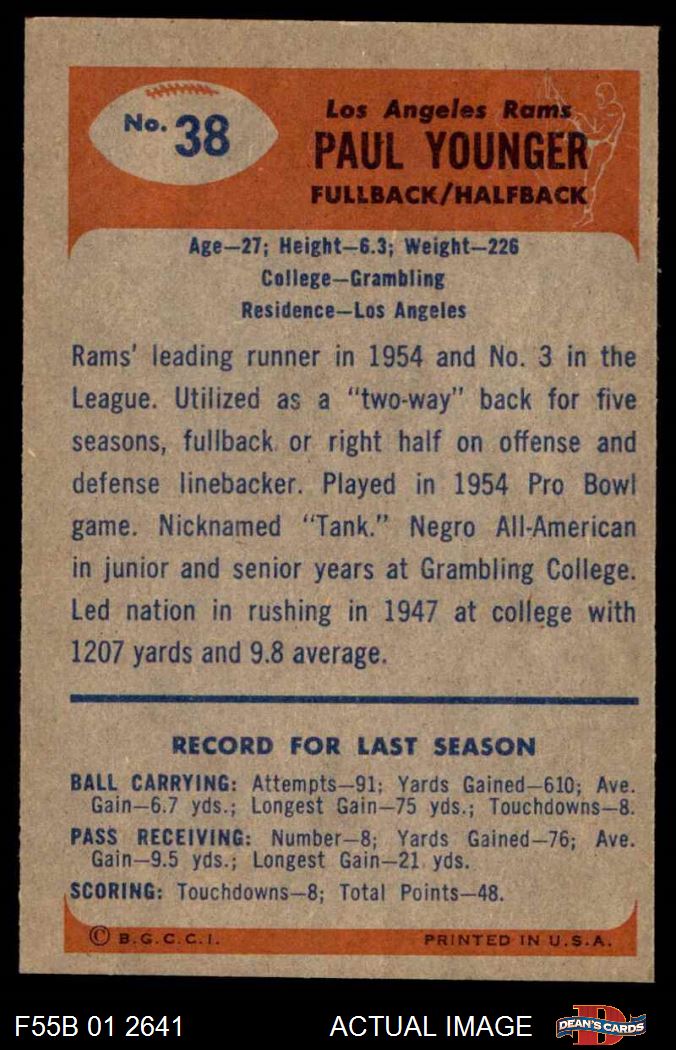 No. 38

Los Angeles Rams
PAUL YOUNGER
FULLBACK/HALFBACK

Age—27; Height—6.3; Weight—226
College—Grambling
Residence—Los Angeles

Rams' leading runner in 1954 and No. 3 in the League. Utilized as a "two-way" back for five seasons, fullback or right half on offense and defense linebacker. Played in 1954 Pro Bowl game. Nicknamed "Tank." Negro All-American in junior and senior years at Grambling College. Led nation in rushing in 1947 at college with 1207 yards and 9.8 average.

RECORD FOR LAST SEASON

BALL CARRYING: Attempts—91; Yards Gained—610; Ave. Gain—6.7 yds.; Longest Gain—75 yds.; Touchdowns—8.

PASS RECEIVING: Number—8; Yards Gained—76; Ave. Gain—9.5 yds.; Longest Gain—21 yds.

SCORING: Touchdowns—8; Total Points—48.

© B.G.C.C.I.

PRINTED IN U.S.A.

F55B 01 2641

ACTUAL IMAGE

DEAN'S CARDS